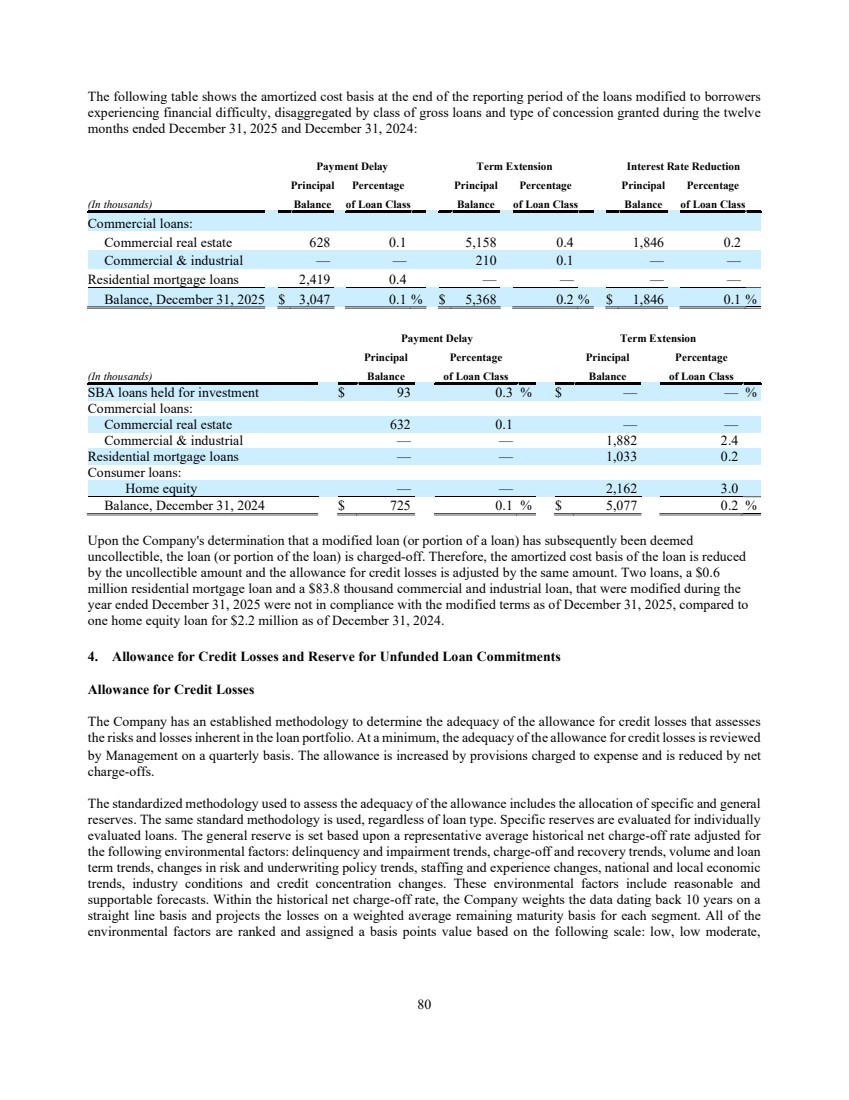 The following table shows the amortized cost basis at the end of the reporting period of the loans modified to borrowers experiencing financial difficulty, disaggregated by class of gross loans and type of concession granted during the twelve months ended December 31, 2025 and December 31, 2024:

| (In thousands) | Payment Delay Principal Balance | Payment Delay Percentage of Loan Class | Term Extension Principal Balance | Term Extension Percentage of Loan Class | Interest Rate Reduction Principal Balance | Interest Rate Reduction Percentage of Loan Class |
|---|---|---|---|---|---|---|
| Commercial loans: | | | | | | |
| Commercial real estate | 628 | 0.1 | 5,158 | 0.4 | 1,846 | 0.2 |
| Commercial & industrial | — | — | 210 | 0.1 | — | — |
| Residential mortgage loans | 2,419 | 0.4 | — | — | — | — |
| Balance, December 31, 2025 | $ 3,047 | 0.1 % | $ 5,368 | 0.2 % | $ 1,846 | 0.1 % |

| (In thousands) | Payment Delay Principal Balance | Payment Delay Percentage of Loan Class | Term Extension Principal Balance | Term Extension Percentage of Loan Class |
|---|---|---|---|---|
| SBA loans held for investment | $ 93 | 0.3 % | $ — | — % |
| Commercial loans: | | | | |
| Commercial real estate | 632 | 0.1 | — | — |
| Commercial & industrial | — | — | 1,882 | 2.4 |
| Residential mortgage loans | — | — | 1,033 | 0.2 |
| Consumer loans: | | | | |
| Home equity | — | — | 2,162 | 3.0 |
| Balance, December 31, 2024 | $ 725 | 0.1 % | $ 5,077 | 0.2 % |

Upon the Company's determination that a modified loan (or portion of a loan) has subsequently been deemed uncollectible, the loan (or portion of the loan) is charged-off. Therefore, the amortized cost basis of the loan is reduced by the uncollectible amount and the allowance for credit losses is adjusted by the same amount. Two loans, a $0.6 million residential mortgage loan and a $83.8 thousand commercial and industrial loan, that were modified during the year ended December 31, 2025 were not in compliance with the modified terms as of December 31, 2025, compared to one home equity loan for $2.2 million as of December 31, 2024.

4. Allowance for Credit Losses and Reserve for Unfunded Loan Commitments

Allowance for Credit Losses

The Company has an established methodology to determine the adequacy of the allowance for credit losses that assesses the risks and losses inherent in the loan portfolio. At a minimum, the adequacy of the allowance for credit losses is reviewed by Management on a quarterly basis. The allowance is increased by provisions charged to expense and is reduced by net charge-offs.

The standardized methodology used to assess the adequacy of the allowance includes the allocation of specific and general reserves. The same standard methodology is used, regardless of loan type. Specific reserves are evaluated for individually evaluated loans. The general reserve is set based upon a representative average historical net charge-off rate adjusted for the following environmental factors: delinquency and impairment trends, charge-off and recovery trends, volume and loan term trends, changes in risk and underwriting policy trends, staffing and experience changes, national and local economic trends, industry conditions and credit concentration changes. These environmental factors include reasonable and supportable forecasts. Within the historical net charge-off rate, the Company weights the data dating back 10 years on a straight line basis and projects the losses on a weighted average remaining maturity basis for each segment. All of the environmental factors are ranked and assigned a basis points value based on the following scale: low, low moderate,

80